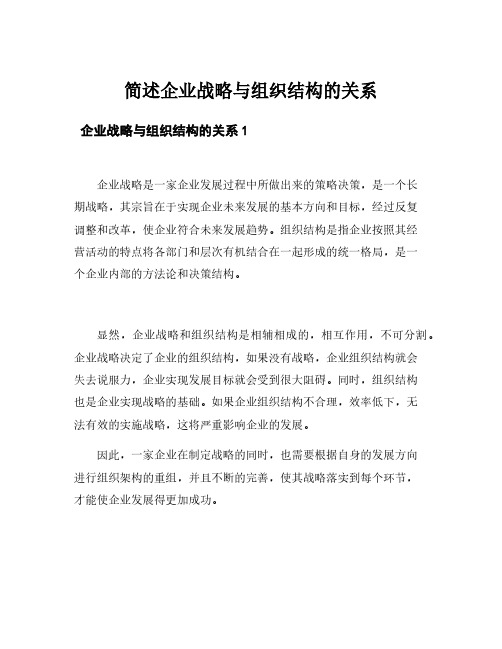 简述企业战略与组织结构的关系

企业战略与组织结构的关系 1

企业战略是一家企业发展过程中所做出来的策略决策，是一个长期战略，其宗旨在于实现企业未来发展的基本方向和目标，经过反复调整和改革，使企业符合未来发展趋势。组织结构是指企业按照其经营活动的特点将各部门和层次有机结合在一起形成的统一格局，是一个企业内部的方法论和决策结构。

显然，企业战略和组织结构是相辅相成的，相互作用，不可分割。企业战略决定了企业的组织结构，如果没有战略，企业组织结构就会失去说服力，企业实现发展目标就会受到很大阻碍。同时，组织结构也是企业实现战略的基础。如果企业组织结构不合理，效率低下，无法有效的实施战略，这将严重影响企业的发展。

因此，一家企业在制定战略的同时，也需要根据自身的发展方向进行组织架构的重组，并且不断的完善，使其战略落实到每个环节，才能使企业发展得更加成功。